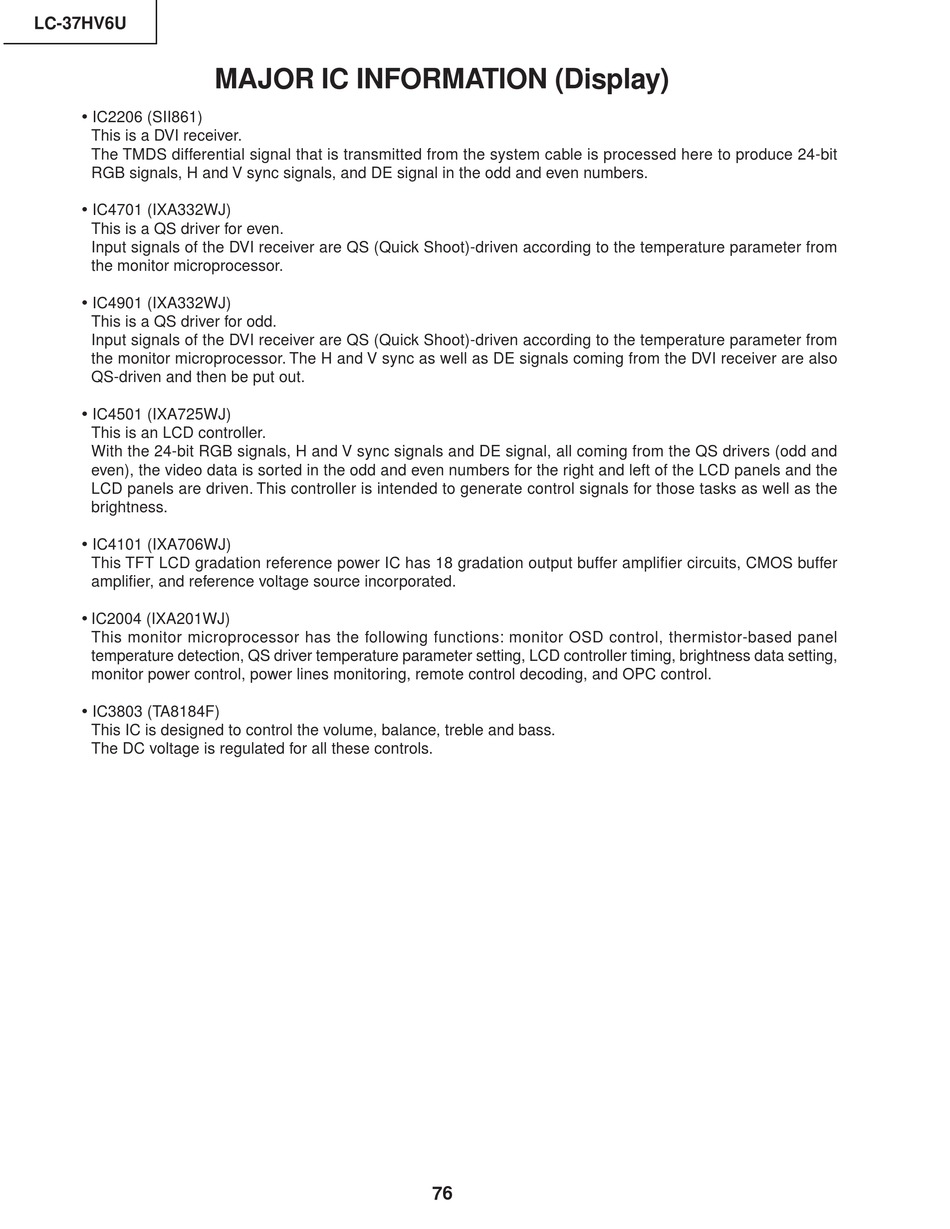 LC-37HV6U

MAJOR IC INFORMATION (Display)

• IC2206 (SII861)
This is a DVI receiver.
The TMDS differential signal that is transmitted from the system cable is processed here to produce 24-bit RGB signals, H and V sync signals, and DE signal in the odd and even numbers.

• IC4701 (IXA332WJ)
This is a QS driver for even.
Input signals of the DVI receiver are QS (Quick Shoot)-driven according to the temperature parameter from the monitor microprocessor.

• IC4901 (IXA332WJ)
This is a QS driver for odd.
Input signals of the DVI receiver are QS (Quick Shoot)-driven according to the temperature parameter from the monitor microprocessor. The H and V sync as well as DE signals coming from the DVI receiver are also QS-driven and then be put out.

• IC4501 (IXA725WJ)
This is an LCD controller.
With the 24-bit RGB signals, H and V sync signals and DE signal, all coming from the QS drivers (odd and even), the video data is sorted in the odd and even numbers for the right and left of the LCD panels and the LCD panels are driven. This controller is intended to generate control signals for those tasks as well as the brightness.

• IC4101 (IXA706WJ)
This TFT LCD gradation reference power IC has 18 gradation output buffer amplifier circuits, CMOS buffer amplifier, and reference voltage source incorporated.

• IC2004 (IXA201WJ)
This monitor microprocessor has the following functions: monitor OSD control, thermistor-based panel temperature detection, QS driver temperature parameter setting, LCD controller timing, brightness data setting, monitor power control, power lines monitoring, remote control decoding, and OPC control.

• IC3803 (TA8184F)
This IC is designed to control the volume, balance, treble and bass.
The DC voltage is regulated for all these controls.

76